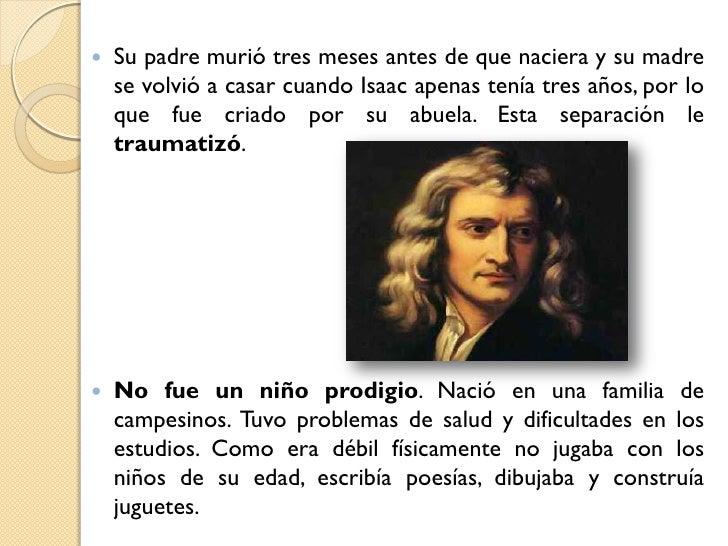 • Su padre murió tres meses antes de que naciera y su madre se volvió a casar cuando Isaac apenas tenía tres años, por lo que fue criado por su abuela. Esta separación le traumatizó.

• No fue un niño prodigio. Nació en una familia de campesinos. Tuvo problemas de salud y dificultades en los estudios. Como era débil físicamente no jugaba con los niños de su edad, escribía poesías, dibujaba y construía juguetes.